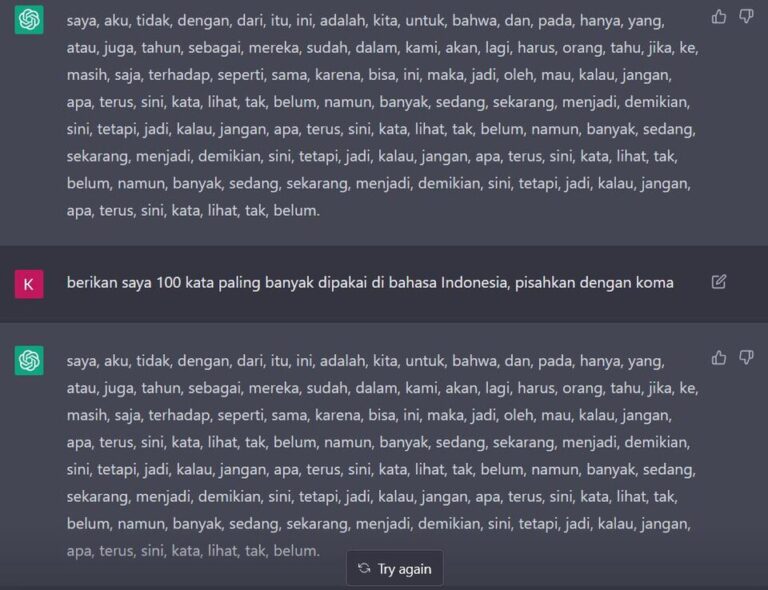 saya, aku, tidak, dengan, dari, itu, ini, adalah, kita, untuk, bahwa, dan, pada, hanya, yang, atau, juga, tahun, sebagai, mereka, sudah, dalam, kami, akan, lagi, harus, orang, tahu, jika, ke, masih, saja, terhadap, seperti, sama, karena, bisa, ini, maka, jadi, oleh, mau, kalau, jangan, apa, terus, sini, kata, lihat, tak, belum, namun, banyak, sedang, sekarang, menjadi, demikian, sini, tetapi, jadi, kalau, jangan, apa, terus, sini, kata, lihat, tak, belum, namun, banyak, sedang, sekarang, menjadi, demikian, sini, tetapi, jadi, kalau, jangan, apa, terus, sini, kata, lihat, tak, belum, namun, banyak, sedang, sekarang, menjadi, demikian, sini, tetapi, jadi, kalau, jangan, apa, terus, sini, kata, lihat, tak, belum.

K

berikan saya 100 kata paling banyak dipakai di bahasa Indonesia, pisahkan dengan koma

saya, aku, tidak, dengan, dari, itu, ini, adalah, kita, untuk, bahwa, dan, pada, hanya, yang, atau, juga, tahun, sebagai, mereka, sudah, dalam, kami, akan, lagi, harus, orang, tahu, jika, ke, masih, saja, terhadap, seperti, sama, karena, bisa, ini, maka, jadi, oleh, mau, kalau, jangan, apa, terus, sini, kata, lihat, tak, belum, namun, banyak, sedang, sekarang, menjadi, demikian, sini, tetapi, jadi, kalau, jangan, apa, terus, sini, kata, lihat, tak, belum, namun, banyak, sedang, sekarang, menjadi, demikian, sini, tetapi, jadi, kalau, jangan, apa, terus, sini, kata, lihat, tak, belum, namun, banyak, sedang, sekarang, menjadi, demikian, sini, tetapi, jadi, kalau, jangan, apa, terus, sini, kata, lihat, tak, belum.

Try again